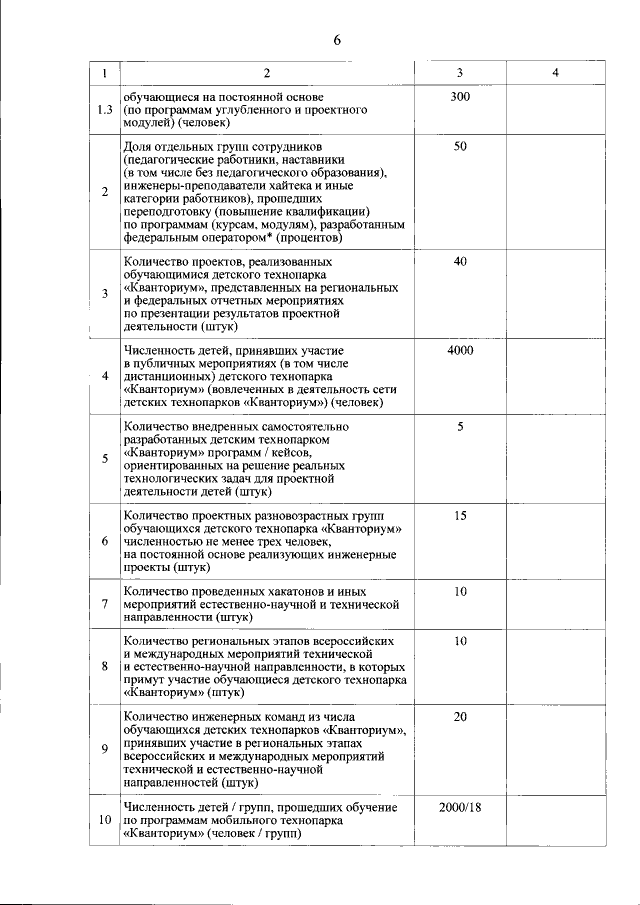 6

| 1 | 2 | 3 | 4 |
|---|---|---|---|
| 1.3 | обучающиеся на постоянной основе (по программам углубленного и проектного модулей) (человек) | 300 | |
| 2 | Доля отдельных групп сотрудников (педагогические работники, наставники (в том числе без педагогического образования), инженеры-преподаватели хайтека и иные категории работников), прошедших переподготовку (повышение квалификации) по программам (курсам, модулям), разработанным федеральным оператором* (процентов) | 50 | |
| 3 | Количество проектов, реализованных обучающимися детского технопарка «Кванториум», представленных на региональных и федеральных отчетных мероприятиях по презентации результатов проектной деятельности (штук) | 40 | |
| 4 | Численность детей, принявших участие в публичных мероприятиях (в том числе дистанционных) детского технопарка «Кванториум» (вовлеченных в деятельность сети детских технопарков «Кванториум») (человек) | 4000 | |
| 5 | Количество внедренных самостоятельно разработанных детским технопарком «Кванториум» программ / кейсов, ориентированных на решение реальных технологических задач для проектной деятельности детей (штук) | 5 | |
| 6 | Количество проектных разновозрастных групп обучающихся детского технопарка «Кванториум» численностью не менее трех человек, на постоянной основе реализующих инженерные проекты (штук) | 15 | |
| 7 | Количество проведенных хакатонов и иных мероприятий естественно-научной и технической направленности (штук) | 10 | |
| 8 | Количество региональных этапов всероссийских и международных мероприятий технической и естественно-научной направленности, в которых примут участие обучающиеся детского технопарка «Кванториум» (штук) | 10 | |
| 9 | Количество инженерных команд из числа обучающихся детских технопарков «Кванториум», принявших участие в региональных этапах всероссийских и международных мероприятий технической и естественно-научной направленностей (штук) | 20 | |
| 10 | Численность детей / групп, прошедших обучение по программам мобильного технопарка «Кванториум» (человек / групп) | 2000/18 | |